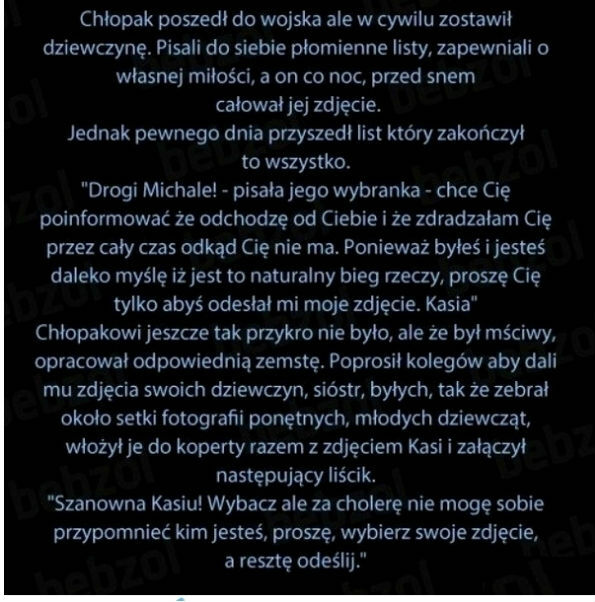 Chłopak poszedł do wojska ale w cywilu zostawił dziewczynę. Pisali do siebie płomienne listy, zapewniali o własnej miłości, a on co noc, przed snem całował jej zdjęcie.
Jednak pewnego dnia przyszedł list który zakończył to wszystko.
"Drogi Michale! - pisała jego wybranka - chce Cię poinformować że odchodzę od Ciebie i że zdradzałam Cię przez cały czas odkąd Cię nie ma. Ponieważ byłeś i jesteś daleko myślę iż jest to naturalny bieg rzeczy, proszę Cię tylko abyś odesłał mi moje zdjęcie. Kasia"
Chłopakowi jeszcze tak przykro nie było, ale że był mściwy, opracował odpowiednią zemstę. Poprosił kolegów aby dali mu zdjęcia swoich dziewczyn, sióstr, byłych, tak że zebrał około setki fotografii ponętnych, młodych dziewcząt, włożył je do koperty razem z zdjęciem Kasi i załączył następujący liścik.
"Szanowna Kasiu! Wybacz ale za cholerę nie mogę sobie przypomnieć kim jesteś, proszę, wybierz swoje zdjęcie, a resztę odeślij."

bebzol